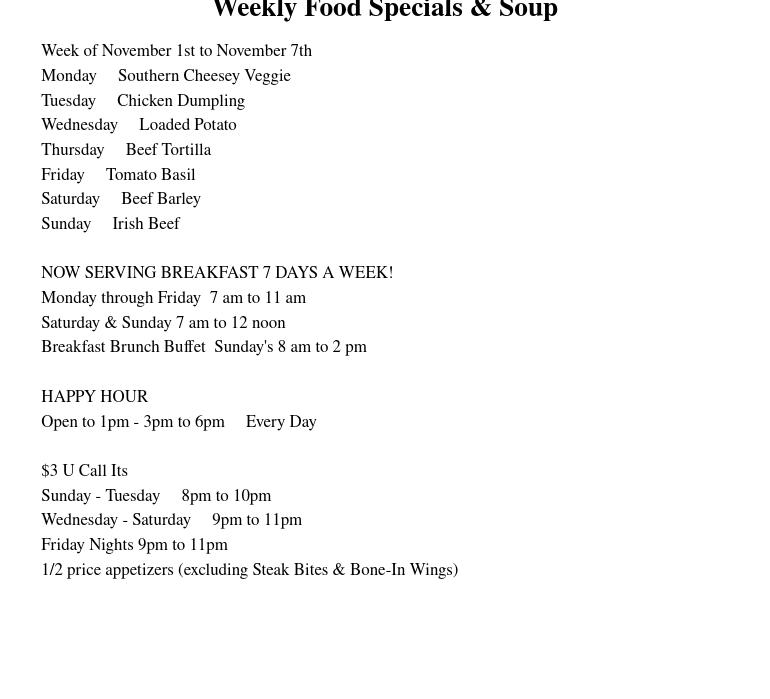 Weekly Food Specials & Soup

Week of November 1st to November 7th
Monday Southern Cheesey Veggie
Tuesday Chicken Dumpling
Wednesday Loaded Potato
Thursday Beef Tortilla
Friday Tomato Basil
Saturday Beef Barley
Sunday Irish Beef

NOW SERVING BREAKFAST 7 DAYS A WEEK!
Monday through Friday 7 am to 11 am
Saturday & Sunday 7 am to 12 noon
Breakfast Brunch Buffet Sunday's 8 am to 2 pm

HAPPY HOUR
Open to 1pm - 3pm to 6pm Every Day

$3 U Call Its
Sunday - Tuesday 8pm to 10pm
Wednesday - Saturday 9pm to 11pm
Friday Nights 9pm to 11pm
1/2 price appetizers (excluding Steak Bites & Bone-In Wings)